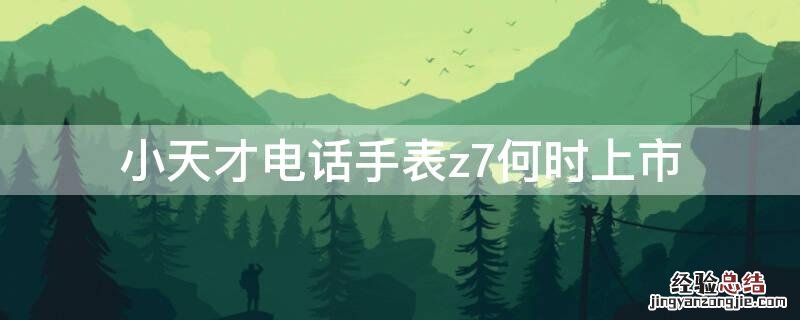 小天才电话手表z7何时上市

经验总结
jingyanzongjie.com